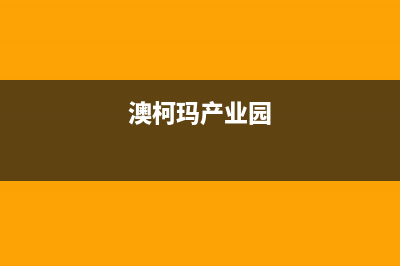 澳柯玛产业园